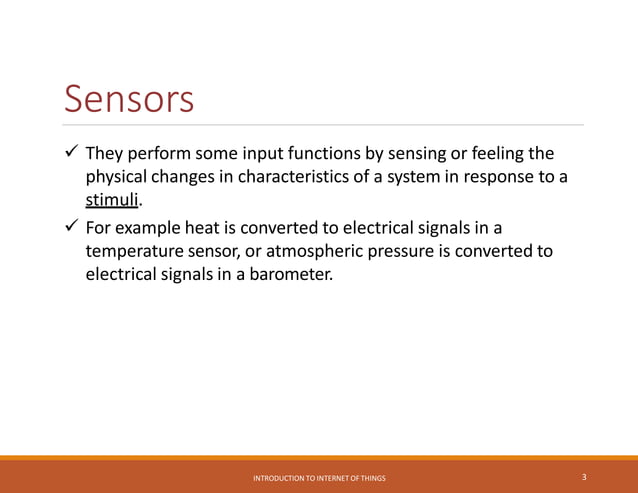 Sensors

✓ They perform some input functions by sensing or feeling the physical changes in characteristics of a system in response to a stimuli.

✓ For example heat is converted to electrical signals in a temperature sensor, or atmospheric pressure is converted to electrical signals in a barometer.

INTRODUCTION TO INTERNET OF THINGS

3